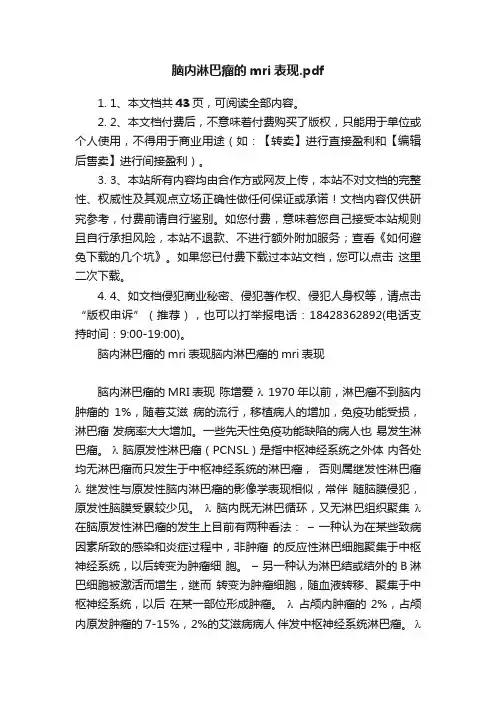 脑内淋巴瘤的 mri 表现.pdf

1. 1、本文档共 43 页，可阅读全部内容。

2. 2、本文档付费后，不意味着付费购买了版权，只能用于单位或个人使用，不得用于商业用途（如：【转卖】进行直接盈利和【编辑后售卖】进行间接盈利）。

3. 3、本站所有内容均由合作方或网友上传，本站不对文档的完整性、权威性及其观点立场正确性做任何保证或承诺！文档内容仅供研究参考，付费前请自行鉴别。如您付费，意味着您自己接受本站规则且自行承担风险，本站不退款、不进行额外附加服务；查看《如何避免下载的几个坑》。如果您已付费下载过本站文档，您可以点击 这里二次下载。

4. 4、如文档侵犯商业秘密、侵犯著作权、侵犯人身权等，请点击“版权申诉”（推荐），也可以打举报电话：18428362892(电话支持时间：9:00-19:00)。

脑内淋巴瘤的 mri 表现脑内淋巴瘤的 mri 表现

脑内淋巴瘤的 MRI 表现 陈增爱 λ 1970 年以前，淋巴瘤不到脑内肿瘤的 1%，随着艾滋 病的流行，移植病人的增加，免疫功能受损，淋巴瘤 发病率大大增加。一些先天性免疫功能缺陷的病人也 易发生淋巴瘤。 λ 脑原发性淋巴瘤（PCNSL）是指中枢神经系统之外体 内各处均无淋巴瘤而只发生于中枢神经系统的淋巴瘤， 否则属继发性淋巴瘤 λ 继发性与原发性脑内淋巴瘤的影像学表现相似，常伴 随脑膜侵犯，原发性脑膜受累较少见。 λ 脑内既无淋巴循环，又无淋巴组织聚集 λ 在脑原发性淋巴瘤的发生上目前有两种看法： – 一种认为在某些致病因素所致的感染和炎症过程中，非肿瘤 的反应性淋巴细胞聚集于中枢神经系统，以后转变为肿瘤细 胞。 – 另一种认为淋巴结或结外的 B 淋巴细胞被激活而增生，继而 转变为肿瘤细胞，随血液转移、聚集于中枢神经系统，以后 在某一部位形成肿瘤。 λ 占颅内肿瘤的 2%，占颅内原发肿瘤的 7-15%，2%的艾滋病病人 伴发中枢神经系统淋巴瘤。 λ